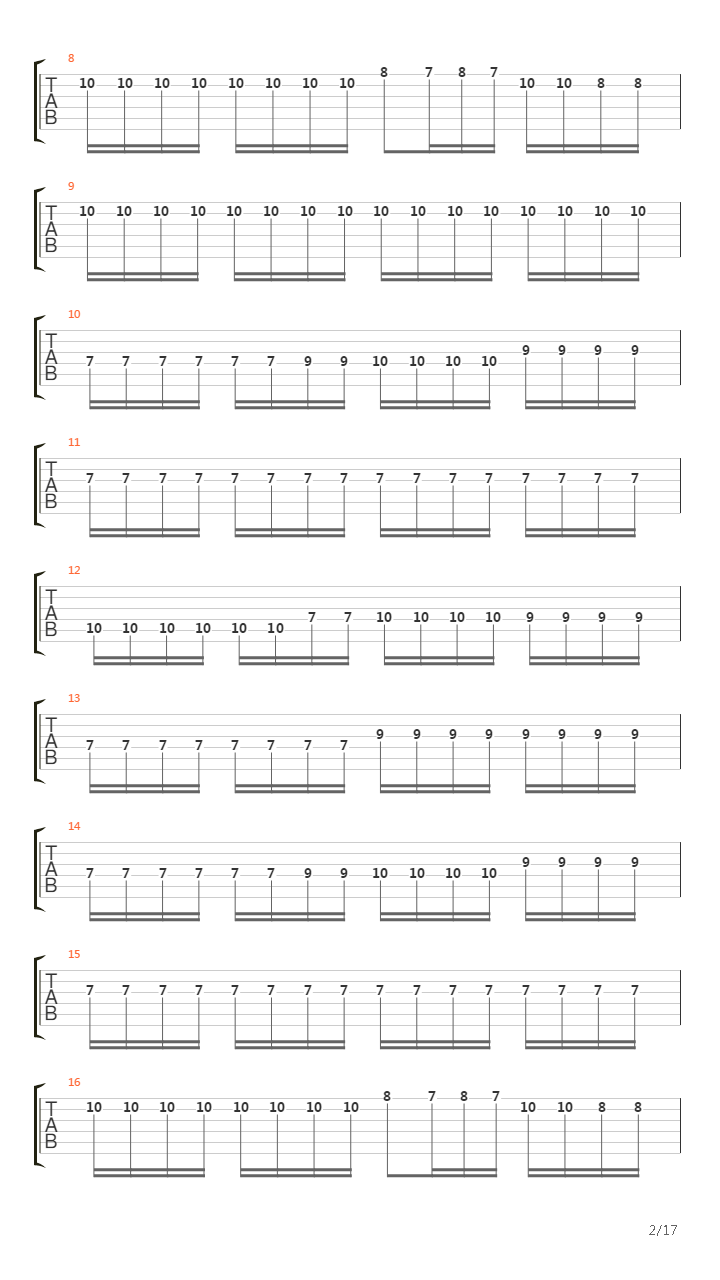 8
T
A
B
10 10 10 10 10 10 10 10 8 7 8 7 10 10 8 8

9
T
A
B
10 10 10 10 10 10 10 10 10 10 10 10 10 10 10 10

10
T
A
B
7 7 7 7 7 7 9 9 10 10 10 10 9 9 9 9

11
T
A
B
7 7 7 7 7 7 7 7 7 7 7 7 7 7 7 7

12
T
A
B
10 10 10 10 10 10 7 7 10 10 10 10 9 9 9 9

13
T
A
B
7 7 7 7 7 7 7 7 9 9 9 9 9 9 9 9

14
T
A
B
7 7 7 7 7 7 9 9 10 10 10 10 9 9 9 9

15
T
A
B
7 7 7 7 7 7 7 7 7 7 7 7 7 7 7 7

16
T
A
B
10 10 10 10 10 10 10 10 8 7 8 7 10 10 8 8

2/17